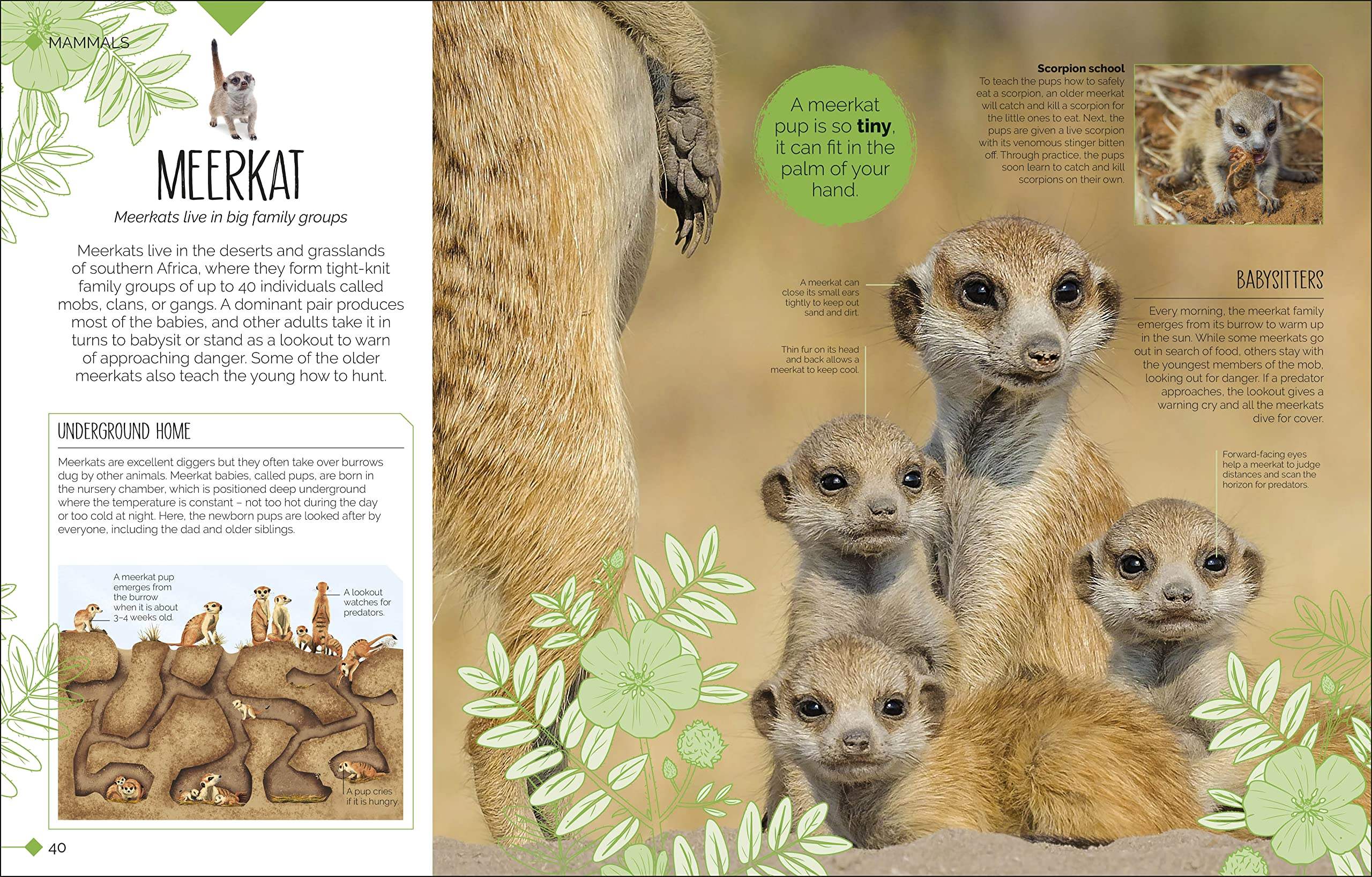 MAMMALS

MEERKAT

Meerkats live in big family groups

Meerkats live in the deserts and grasslands of southern Africa, where they form tight-knit family groups of up to 40 individuals called mobs, clans, or gangs. A dominant pair produces most of the babies, and other adults take it in turns to babysit or stand as a lookout to warn of approaching danger. Some of the older meerkats also teach the young how to hunt.

UNDERGROUND HOME

Meerkats are excellent diggers but they often take over burrows dug by other animals. Meerkat babies, called pups, are born in the nursery chamber, which is positioned deep underground where the temperature is constant – not too hot during the day or too cold at night. Here, the newborn pups are looked after by everyone, including the dad and older siblings.

A meerkat pup emerges from the burrow when it is about 3–4 weeks old.

A lookout watches for predators.

A pup cries if it is hungry.

40

A meerkat pup is so tiny, it can fit in the palm of your hand.

Scorpion school
To teach the pups how to safely eat a scorpion, an older meerkat will catch and kill a scorpion for the little ones to eat. Next, the pups are given a live scorpion with its venomous stinger bitten off. Through practice, the pups soon learn to catch and kill scorpions on their own.

A meerkat can close its small ears tightly to keep out sand and dirt.

Thin fur on its head and back allows a meerkat to keep cool.

BABYSITTERS

Every morning, the meerkat family emerges from its burrow to warm up in the sun. While some meerkats go out in search of food, others stay with the youngest members of the mob, looking out for danger. If a predator approaches, the lookout gives a warning cry and all the meerkats dive for cover.

Forward-facing eyes help a meerkat to judge distances and scan the horizon for predators.